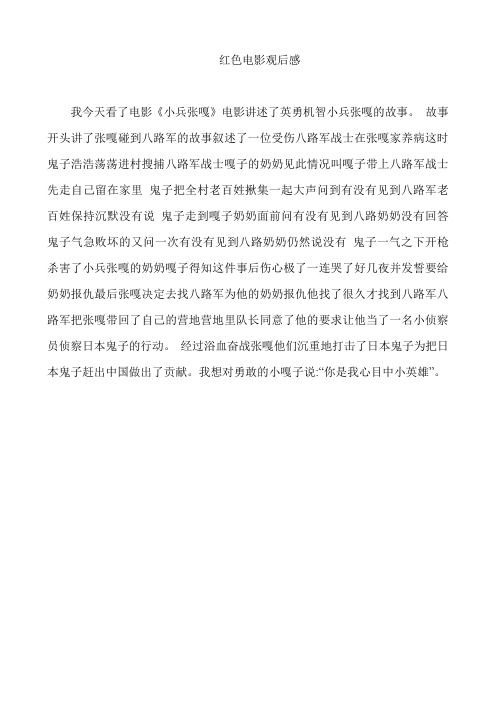 红色电影观后感

我今天看了电影《小兵张嘎》电影讲述了英勇机智小兵张嘎的故事。 故事开头讲了张嘎碰到八路军的故事叙述了一位受伤八路军战士在张嘎家养病这时鬼子浩浩荡荡进村搜捕八路军战士嘎子的奶奶见此情况叫嘎子带上八路军战士先走自己留在家里 鬼子把全村老百姓揪集一起大声问到有没有见到八路军老百姓保持沉默没有说 鬼子走到嘎子奶奶面前问有没有见到八路奶奶没有回答鬼子气急败坏的又问一次有没有见到八路奶奶仍然说没有 鬼子一气之下开枪杀害了小兵张嘎的奶奶嘎子得知这件事后伤心极了一连哭了好几夜并发誓要给奶奶报仇最后张嘎决定去找八路军为他的奶奶报仇他找了很久才找到八路军八路军把张嘎带回了自己的营地营地里队长同意了他的要求让他当了一名小侦察员侦察日本鬼子的行动。 经过浴血奋战张嘎他们沉重地打击了日本鬼子为把日本鬼子赶出中国做出了贡献。我想对勇敢的小嘎子说:“你是我心目中小英雄”。